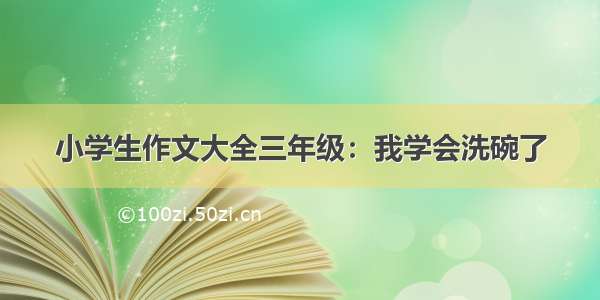 小学生作文大全三年级：我学会洗碗了

©100zi.50zi.cn